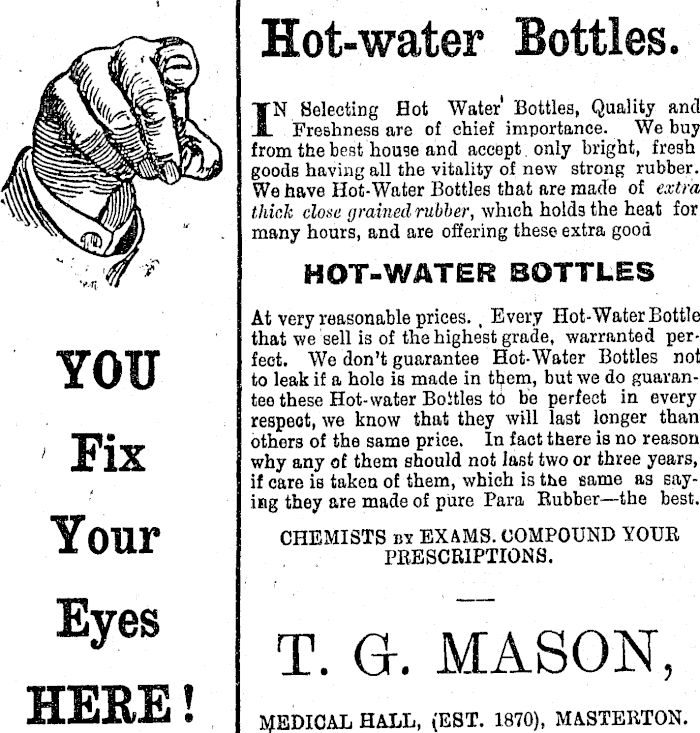 YOU

Fix

Your

Eyes

HERE!

Hot-water Bottles.

IN Selecting Hot Water Bottles, Quality and Freshness are of chief importance. We buy from the best house and accept only bright, fresh goods having all the vitality of new strong rubber. We have Hot-Water Bottles that are made of extra thick close grained rubber, which holds the heat for many hours, and are offering these extra good

HOT-WATER BOTTLES

At very reasonable prices. Every Hot-Water Bottle that we sell is of the highest grade, warranted perfect. We don't guarantee Hot-Water Bottles not to leak if a hole is made in them, but we do guarantee these Hot-water Bottles to be perfect in every respect, we know that they will last longer than others of the same price. In fact there is no reason why any of them should not last two or three years, if care is taken of them, which is the same as saying they are made of pure Para Rubber—the best.

CHEMISTS BY EXAMS. COMPOUND YOUR PRESCRIPTIONS.

T. G. MASON,

MEDICAL HALL, (EST. 1870), MASTERTON.